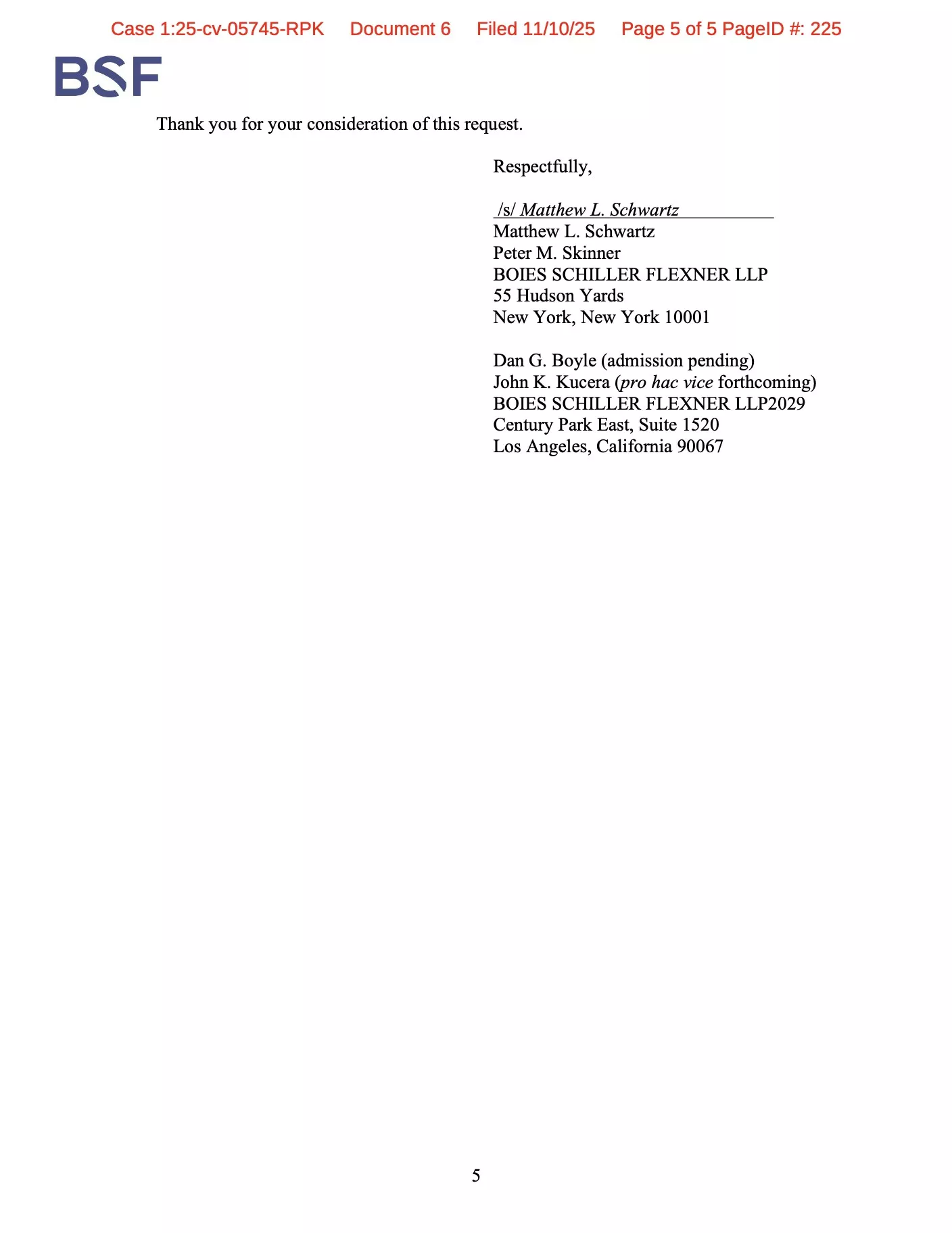 Case 1:25-cv-05745-RPK Document 6 Filed 11/10/25 Page 5 of 5 PageID #: 225

BSF

Thank you for your consideration of this request.

Respectfully,

/s/ Matthew L. Schwartz
Matthew L. Schwartz
Peter M. Skinner
BOIES SCHILLER FLEXNER LLP
55 Hudson Yards
New York, New York 10001

Dan G. Boyle (admission pending)
John K. Kucera (pro hac vice forthcoming)
BOIES SCHILLER FLEXNER LLP2029
Century Park East, Suite 1520
Los Angeles, California 90067

5